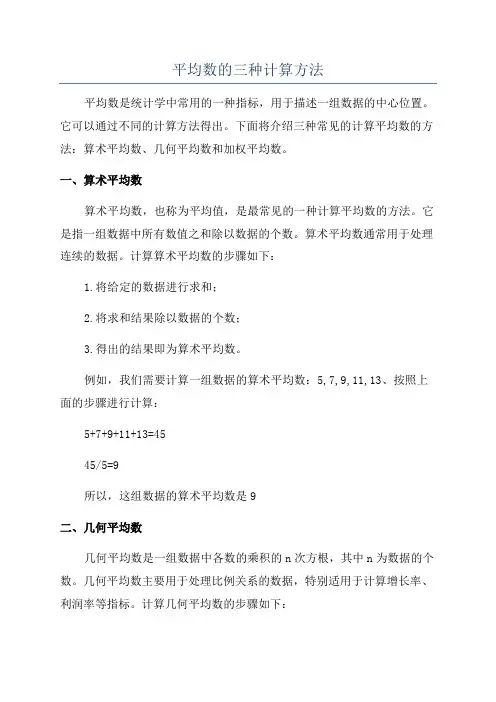 平均数的三种计算方法

平均数是统计学中常用的一种指标，用于描述一组数据的中心位置。它可以通过不同的计算方法得出。下面将介绍三种常见的计算平均数的方法：算术平均数、几何平均数和加权平均数。

一、算术平均数

算术平均数，也称为平均值，是最常见的一种计算平均数的方法。它是指一组数据中所有数值之和除以数据的个数。算术平均数通常用于处理连续的数据。计算算术平均数的步骤如下：

1.将给定的数据进行求和；

2.将求和结果除以数据的个数；

3.得出的结果即为算术平均数。

例如，我们需要计算一组数据的算术平均数：5,7,9,11,13、按照上面的步骤进行计算：

5+7+9+11+13=45

45/5=9

所以，这组数据的算术平均数是 9

二、几何平均数

几何平均数是一组数据中各数的乘积的 n 次方根，其中 n 为数据的个数。几何平均数主要用于处理比例关系的数据，特别适用于计算增长率、利润率等指标。计算几何平均数的步骤如下：